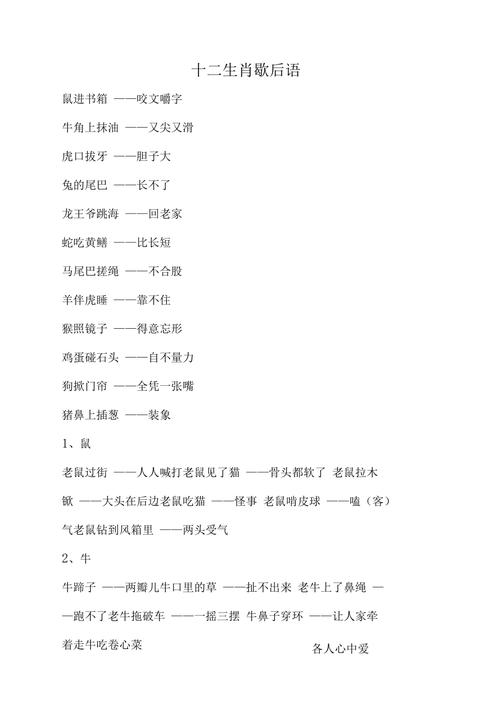 十二生肖歇后语

鼠进书箱 ——咬文嚼字

牛角上抹油 ——又尖又滑

虎口拔牙 ——胆子大

兔的尾巴 ——长不了

龙王爷跳海 ——回老家

蛇吃黄鳝 ——比长短

马尾巴搓绳 ——不合股

羊伴虎睡 ——靠不住

猴照镜子 ——得意忘形

鸡蛋碰石头 ——自不量力

狗掀门帘 ——全凭一张嘴

猪鼻上插葱 ——装象

1、鼠

老鼠过街 ——人人喊打老鼠见了猫 ——骨头都软了 老鼠拉木锨 ——大头在后边老鼠吃猫 ——怪事 老鼠啃皮球 ——嗑（客）气老鼠钻到风箱里 ——两头受气

2、牛

牛蹄子 ——两瓣儿牛口里的草 ——扯不出来 老牛上了鼻绳 ——跑不了老牛拖破车 ——一摇三摆 牛鼻子穿环 ——让人家牵着走牛吃卷心菜

各人心中爱